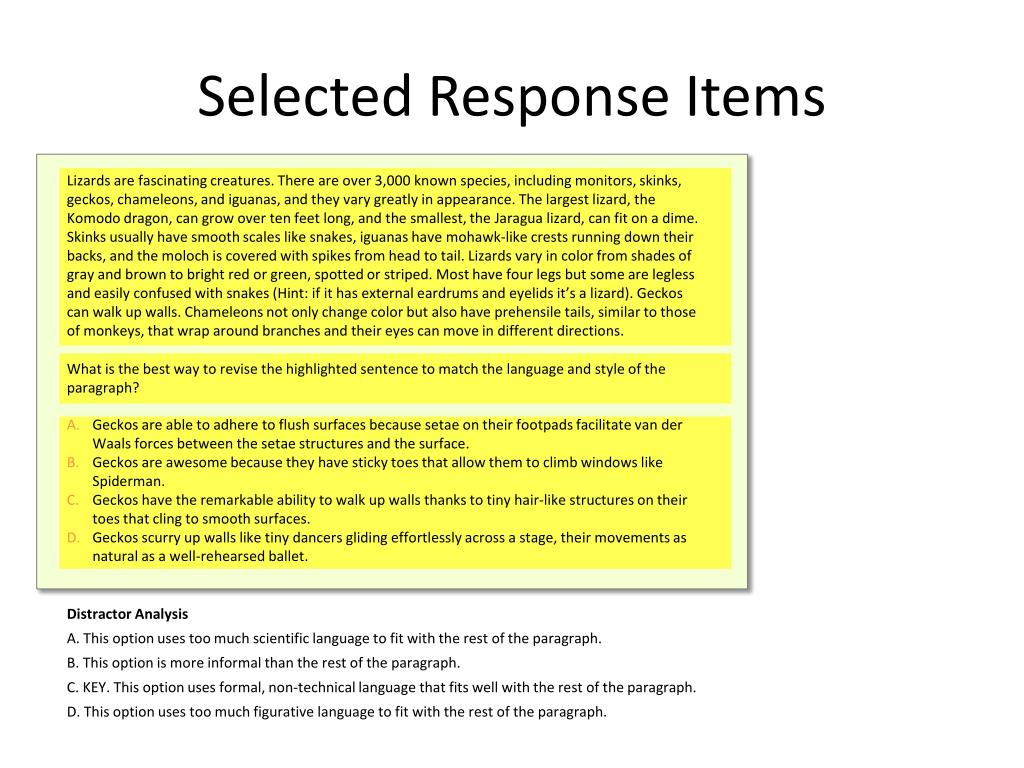 Selected Response Items

Lizards are fascinating creatures. There are over 3,000 known species, including monitors, skinks, geckos, chameleons, and iguanas, and they vary greatly in appearance. The largest lizard, the Komodo dragon, can grow over ten feet long, and the smallest, the Jaragua lizard, can fit on a dime. Skinks usually have smooth scales like snakes, iguanas have mohawk-like crests running down their backs, and the moloch is covered with spikes from head to tail. Lizards vary in color from shades of gray and brown to bright red or green, spotted or striped. Most have four legs but some are legless and easily confused with snakes (Hint: if it has external eardrums and eyelids it's a lizard). Geckos can walk up walls. Chameleons not only change color but also have prehensile tails, similar to those of monkeys, that wrap around branches and their eyes can move in different directions.

What is the best way to revise the highlighted sentence to match the language and style of the paragraph?

A. Geckos are able to adhere to flush surfaces because setae on their footpads facilitate van der Waals forces between the setae structures and the surface.
B. Geckos are awesome because they have sticky toes that allow them to climb windows like Spiderman.
C. Geckos have the remarkable ability to walk up walls thanks to tiny hair-like structures on their toes that cling to smooth surfaces.
D. Geckos scurry up walls like tiny dancers gliding effortlessly across a stage, their movements as natural as a well-rehearsed ballet.

Distractor Analysis
A. This option uses too much scientific language to fit with the rest of the paragraph.
B. This option is more informal than the rest of the paragraph.
C. KEY. This option uses formal, non-technical language that fits well with the rest of the paragraph.
D. This option uses too much figurative language to fit with the rest of the paragraph.